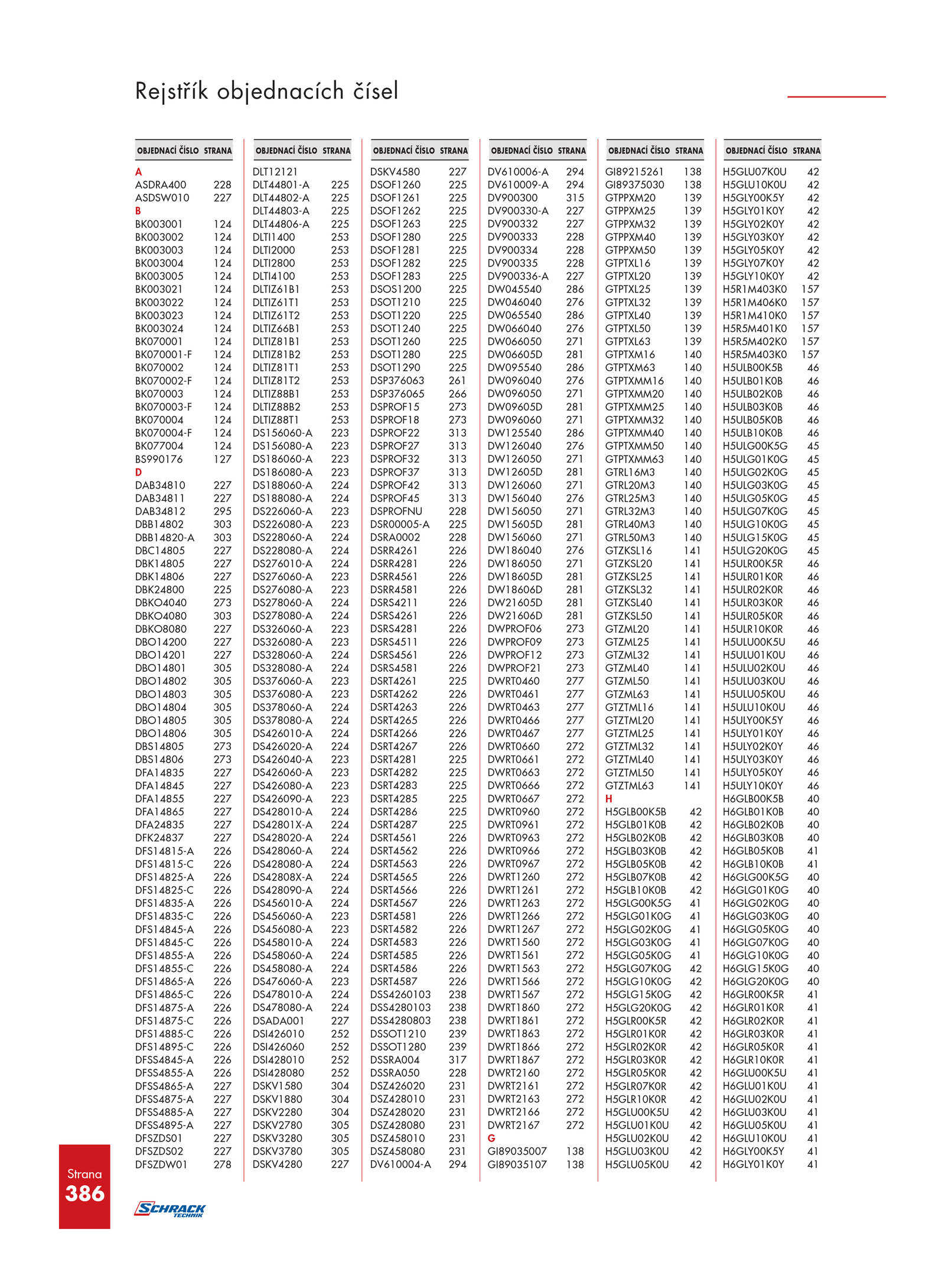 Rejstřík objednacích čísel

| OBJEDNACÍ ČÍSLO | STRANA |
|---|---|
| A | |
| ASDRA400 | 228 |
| ASDSW010 | 227 |
| B | |
| BK003001 | 124 |
| BK003002 | 124 |
| BK003003 | 124 |
| BK003004 | 124 |
| BK003005 | 124 |
| BK003021 | 124 |
| BK003022 | 124 |
| BK003023 | 124 |
| BK003024 | 124 |
| BK070001 | 124 |
| BK070001-F | 124 |
| BK070002 | 124 |
| BK070002-F | 124 |
| BK070003 | 124 |
| BK070003-F | 124 |
| BK070004 | 124 |
| BK070004-F | 124 |
| BK077004 | 124 |
| BS990176 | 127 |
| D | |
| DAB34810 | 227 |
| DAB34811 | 227 |
| DAB34812 | 295 |
| DBB14802 | 303 |
| DBB14820-A | 303 |
| DBC14805 | 227 |
| DBK14805 | 227 |
| DBK14806 | 227 |
| DBK24800 | 225 |
| DBKO4040 | 273 |
| DBKO4080 | 303 |
| DBKO8080 | 227 |
| DBO14200 | 227 |
| DBO14201 | 227 |
| DBO14801 | 305 |
| DBO14802 | 305 |
| DBO14803 | 305 |
| DBO14804 | 305 |
| DBO14805 | 305 |
| DBO14806 | 305 |
| DBS14805 | 273 |
| DBS14806 | 273 |
| DFA14835 | 227 |
| DFA14845 | 227 |
| DFA14855 | 227 |
| DFA14865 | 227 |
| DFA24835 | 227 |
| DFK24837 | 227 |
| DFS14815-A | 226 |
| DFS14815-C | 226 |
| DFS14825-A | 226 |
| DFS14825-C | 226 |
| DFS14835-A | 226 |
| DFS14835-C | 226 |
| DFS14845-A | 226 |
| DFS14845-C | 226 |
| DFS14855-A | 226 |
| DFS14855-C | 226 |
| DFS14865-A | 226 |
| DFS14865-C | 226 |
| DFS14875-A | 226 |
| DFS14875-C | 226 |
| DFS14885-C | 226 |
| DFS14895-C | 226 |
| DFSS4845-A | 226 |
| DFSS4855-A | 226 |
| DFSS4865-A | 227 |
| DFSS4875-A | 227 |
| DFSS4885-A | 227 |
| DFSS4895-A | 227 |
| DFSZDS01 | 227 |
| DFSZDS02 | 227 |
| DFSZDW01 | 278 |

| OBJEDNACÍ ČÍSLO | STRANA |
|---|---|
| DLT12121 | |
| DLT44801-A | 225 |
| DLT44802-A | 225 |
| DLT44803-A | 225 |
| DLT44806-A | 225 |
| DLTI1400 | 253 |
| DLTI2000 | 253 |
| DLTI2800 | 253 |
| DLTI4100 | 253 |
| DLTIZ61B1 | 253 |
| DLTIZ61T1 | 253 |
| DLTIZ61T2 | 253 |
| DLTIZ66B1 | 253 |
| DLTIZ81B1 | 253 |
| DLTIZ81B2 | 253 |
| DLTIZ81T1 | 253 |
| DLTIZ81T2 | 253 |
| DLTIZ88B1 | 253 |
| DLTIZ88B2 | 253 |
| DLTIZ88T1 | 253 |
| DS156060-A | 223 |
| DS156080-A | 223 |
| DS186060-A | 223 |
| DS186080-A | 223 |
| DS188060-A | 224 |
| DS188080-A | 224 |
| DS226060-A | 223 |
| DS226080-A | 223 |
| DS228060-A | 224 |
| DS228080-A | 224 |
| DS276010-A | 224 |
| DS276060-A | 223 |
| DS276080-A | 223 |
| DS278060-A | 224 |
| DS278080-A | 224 |
| DS326060-A | 223 |
| DS326080-A | 223 |
| DS328060-A | 224 |
| DS328080-A | 224 |
| DS376060-A | 223 |
| DS376080-A | 223 |
| DS378060-A | 224 |
| DS378080-A | 224 |
| DS426010-A | 224 |
| DS426020-A | 224 |
| DS426040-A | 223 |
| DS426060-A | 223 |
| DS426080-A | 223 |
| DS426090-A | 223 |
| DS428010-A | 224 |
| DS42801X-A | 224 |
| DS428020-A | 224 |
| DS428060-A | 224 |
| DS428080-A | 224 |
| DS42808X-A | 224 |
| DS428090-A | 224 |
| DS456010-A | 224 |
| DS456060-A | 223 |
| DS456080-A | 223 |
| DS458010-A | 224 |
| DS458060-A | 224 |
| DS458080-A | 224 |
| DS476060-A | 223 |
| DS478010-A | 224 |
| DS478080-A | 224 |
| DSADA001 | 227 |
| DSI426010 | 252 |
| DSI426060 | 252 |
| DSI428010 | 252 |
| DSI428080 | 252 |
| DSKV1580 | 304 |
| DSKV1880 | 304 |
| DSKV2280 | 304 |
| DSKV2780 | 305 |
| DSKV3280 | 305 |
| DSKV3780 | 305 |
| DSKV4280 | 227 |

| OBJEDNACÍ ČÍSLO | STRANA |
|---|---|
| DSKV4580 | 227 |
| DSOF1260 | 225 |
| DSOF1261 | 225 |
| DSOF1262 | 225 |
| DSOF1263 | 225 |
| DSOF1280 | 225 |
| DSOF1281 | 225 |
| DSOF1282 | 225 |
| DSOF1283 | 225 |
| DSOS1200 | 225 |
| DSOT1210 | 225 |
| DSOT1220 | 225 |
| DSOT1240 | 225 |
| DSOT1260 | 225 |
| DSOT1280 | 225 |
| DSOT1290 | 225 |
| DSP376063 | 261 |
| DSP376065 | 266 |
| DSPROF15 | 273 |
| DSPROF18 | 273 |
| DSPROF22 | 313 |
| DSPROF27 | 313 |
| DSPROF32 | 313 |
| DSPROF37 | 313 |
| DSPROF42 | 313 |
| DSPROF45 | 313 |
| DSPROFNU | 228 |
| DSR00005-A | 225 |
| DSRA0002 | 228 |
| DSRR4261 | 226 |
| DSRR4281 | 226 |
| DSRR4561 | 226 |
| DSRR4581 | 226 |
| DSRS4211 | 226 |
| DSRS4261 | 226 |
| DSRS4281 | 226 |
| DSRS4511 | 226 |
| DSRS4561 | 226 |
| DSRS4581 | 226 |
| DSRT4261 | 225 |
| DSRT4262 | 226 |
| DSRT4263 | 226 |
| DSRT4265 | 226 |
| DSRT4266 | 226 |
| DSRT4267 | 226 |
| DSRT4281 | 225 |
| DSRT4282 | 225 |
| DSRT4283 | 225 |
| DSRT4285 | 225 |
| DSRT4286 | 225 |
| DSRT4287 | 225 |
| DSRT4561 | 226 |
| DSRT4562 | 226 |
| DSRT4563 | 226 |
| DSRT4565 | 226 |
| DSRT4566 | 226 |
| DSRT4567 | 226 |
| DSRT4581 | 226 |
| DSRT4582 | 226 |
| DSRT4583 | 226 |
| DSRT4585 | 226 |
| DSRT4586 | 226 |
| DSRT4587 | 226 |
| DSS4260103 | 238 |
| DSS4280103 | 238 |
| DSS4280803 | 238 |
| DSSOT1210 | 239 |
| DSSOT1280 | 239 |
| DSSRA004 | 317 |
| DSSRA050 | 228 |
| DSZ426020 | 231 |
| DSZ428010 | 231 |
| DSZ428020 | 231 |
| DSZ428080 | 231 |
| DSZ458010 | 231 |
| DSZ458080 | 231 |
| DV610004-A | 294 |

| OBJEDNACÍ ČÍSLO | STRANA |
|---|---|
| DV610006-A | 294 |
| DV610009-A | 294 |
| DV900300 | 315 |
| DV900330-A | 227 |
| DV900332 | 227 |
| DV900333 | 228 |
| DV900334 | 228 |
| DV900335 | 228 |
| DV900336-A | 227 |
| DW045540 | 286 |
| DW046040 | 276 |
| DW065540 | 286 |
| DW066040 | 276 |
| DW066050 | 271 |
| DW06605D | 281 |
| DW095540 | 286 |
| DW096040 | 276 |
| DW096050 | 271 |
| DW09605D | 281 |
| DW096060 | 271 |
| DW125540 | 286 |
| DW126040 | 276 |
| DW126050 | 271 |
| DW12605D | 281 |
| DW126060 | 271 |
| DW156040 | 276 |
| DW156050 | 271 |
| DW15605D | 281 |
| DW156060 | 271 |
| DW186040 | 276 |
| DW186050 | 271 |
| DW18605D | 281 |
| DW18606D | 281 |
| DW21605D | 281 |
| DW21606D | 281 |
| DWPROF06 | 273 |
| DWPROF09 | 273 |
| DWPROF12 | 273 |
| DWPROF21 | 273 |
| DWRT0460 | 277 |
| DWRT0461 | 277 |
| DWRT0463 | 277 |
| DWRT0466 | 277 |
| DWRT0467 | 277 |
| DWRT0660 | 272 |
| DWRT0661 | 272 |
| DWRT0663 | 272 |
| DWRT0666 | 272 |
| DWRT0667 | 272 |
| DWRT0960 | 272 |
| DWRT0961 | 272 |
| DWRT0963 | 272 |
| DWRT0966 | 272 |
| DWRT0967 | 272 |
| DWRT1260 | 272 |
| DWRT1261 | 272 |
| DWRT1263 | 272 |
| DWRT1266 | 272 |
| DWRT1267 | 272 |
| DWRT1560 | 272 |
| DWRT1561 | 272 |
| DWRT1563 | 272 |
| DWRT1566 | 272 |
| DWRT1567 | 272 |
| DWRT1860 | 272 |
| DWRT1861 | 272 |
| DWRT1863 | 272 |
| DWRT1866 | 272 |
| DWRT1867 | 272 |
| DWRT2160 | 272 |
| DWRT2161 | 272 |
| DWRT2163 | 272 |
| DWRT2166 | 272 |
| DWRT2167 | 272 |
| G | |
| GI89035007 | 138 |
| GI89035107 | 138 |

| OBJEDNACÍ ČÍSLO | STRANA |
|---|---|
| GI89215261 | 138 |
| GI89375030 | 138 |
| GTPPXM20 | 139 |
| GTPPXM25 | 139 |
| GTPPXM32 | 139 |
| GTPPXM40 | 139 |
| GTPPXM50 | 139 |
| GTPTXL16 | 139 |
| GTPTXL20 | 139 |
| GTPTXL25 | 139 |
| GTPTXL32 | 139 |
| GTPTXL40 | 139 |
| GTPTXL50 | 139 |
| GTPTXL63 | 139 |
| GTPTXM16 | 140 |
| GTPTXM63 | 140 |
| GTPTXMM16 | 140 |
| GTPTXMM20 | 140 |
| GTPTXMM25 | 140 |
| GTPTXMM32 | 140 |
| GTPTXMM40 | 140 |
| GTPTXMM50 | 140 |
| GTPTXMM63 | 140 |
| GTRL16M3 | 140 |
| GTRL20M3 | 140 |
| GTRL25M3 | 140 |
| GTRL32M3 | 140 |
| GTRL40M3 | 140 |
| GTRL50M3 | 140 |
| GTZKSL16 | 141 |
| GTZKSL20 | 141 |
| GTZKSL25 | 141 |
| GTZKSL32 | 141 |
| GTZKSL40 | 141 |
| GTZKSL50 | 141 |
| GTZML20 | 141 |
| GTZML25 | 141 |
| GTZML32 | 141 |
| GTZML40 | 141 |
| GTZML50 | 141 |
| GTZML63 | 141 |
| GTZTML16 | 141 |
| GTZTML20 | 141 |
| GTZTML25 | 141 |
| GTZTML32 | 141 |
| GTZTML40 | 141 |
| GTZTML50 | 141 |
| GTZTML63 | 141 |
| H | |
| H5GLB00K5B | 42 |
| H5GLB01K0B | 42 |
| H5GLB02K0B | 42 |
| H5GLB03K0B | 42 |
| H5GLB05K0B | 42 |
| H5GLB07K0B | 42 |
| H5GLB10K0B | 42 |
| H5GLG00K5G | 41 |
| H5GLG01K0G | 41 |
| H5GLG02K0G | 41 |
| H5GLG03K0G | 41 |
| H5GLG05K0G | 41 |
| H5GLG07K0G | 42 |
| H5GLG10K0G | 42 |
| H5GLG15K0G | 42 |
| H5GLG20K0G | 42 |
| H5GLR00K5R | 42 |
| H5GLR01K0R | 42 |
| H5GLR02K0R | 42 |
| H5GLR03K0R | 42 |
| H5GLR05K0R | 42 |
| H5GLR07K0R | 42 |
| H5GLR10K0R | 42 |
| H5GLU00K5U | 42 |
| H5GLU01K0U | 42 |
| H5GLU02K0U | 42 |
| H5GLU03K0U | 42 |
| H5GLU05K0U | 42 |

| OBJEDNACÍ ČÍSLO | STRANA |
|---|---|
| H5GLU07K0U | 42 |
| H5GLU10K0U | 42 |
| H5GLY00K5Y | 42 |
| H5GLY01K0Y | 42 |
| H5GLY02K0Y | 42 |
| H5GLY03K0Y | 42 |
| H5GLY05K0Y | 42 |
| H5GLY07K0Y | 42 |
| H5GLY10K0Y | 42 |
| H5R1M403K0 | 157 |
| H5R1M406K0 | 157 |
| H5R1M410K0 | 157 |
| H5R5M401K0 | 157 |
| H5R5M402K0 | 157 |
| H5R5M403K0 | 157 |
| H5ULB00K5B | 46 |
| H5ULB01K0B | 46 |
| H5ULB02K0B | 46 |
| H5ULB03K0B | 46 |
| H5ULB05K0B | 46 |
| H5ULB10K0B | 46 |
| H5ULG00K5G | 45 |
| H5ULG01K0G | 45 |
| H5ULG02K0G | 45 |
| H5ULG03K0G | 45 |
| H5ULG05K0G | 45 |
| H5ULG07K0G | 45 |
| H5ULG10K0G | 45 |
| H5ULG15K0G | 45 |
| H5ULG20K0G | 45 |
| H5ULR00K5R | 46 |
| H5ULR01K0R | 46 |
| H5ULR02K0R | 46 |
| H5ULR03K0R | 46 |
| H5ULR05K0R | 46 |
| H5ULR10K0R | 46 |
| H5ULU00K5U | 46 |
| H5ULU01K0U | 46 |
| H5ULU02K0U | 46 |
| H5ULU03K0U | 46 |
| H5ULU05K0U | 46 |
| H5ULU10K0U | 46 |
| H5ULY00K5Y | 46 |
| H5ULY01K0Y | 46 |
| H5ULY02K0Y | 46 |
| H5ULY03K0Y | 46 |
| H5ULY05K0Y | 46 |
| H5ULY10K0Y | 46 |
| H6GLB00K5B | 40 |
| H6GLB01K0B | 40 |
| H6GLB02K0B | 40 |
| H6GLB03K0B | 40 |
| H6GLB05K0B | 41 |
| H6GLB10K0B | 41 |
| H6GLG00K5G | 40 |
| H6GLG01K0G | 40 |
| H6GLG02K0G | 40 |
| H6GLG03K0G | 40 |
| H6GLG05K0G | 40 |
| H6GLG07K0G | 40 |
| H6GLG10K0G | 40 |
| H6GLG15K0G | 40 |
| H6GLG20K0G | 40 |
| H6GLR00K5R | 41 |
| H6GLR01K0R | 41 |
| H6GLR02K0R | 41 |
| H6GLR03K0R | 41 |
| H6GLR05K0R | 41 |
| H6GLR10K0R | 41 |
| H6GLU00K5U | 41 |
| H6GLU01K0U | 41 |
| H6GLU02K0U | 41 |
| H6GLU03K0U | 41 |
| H6GLU05K0U | 41 |
| H6GLU10K0U | 41 |
| H6GLY00K5Y | 41 |
| H6GLY01K0Y | 41 |

Strana
386

SCHRACK TECHNIK